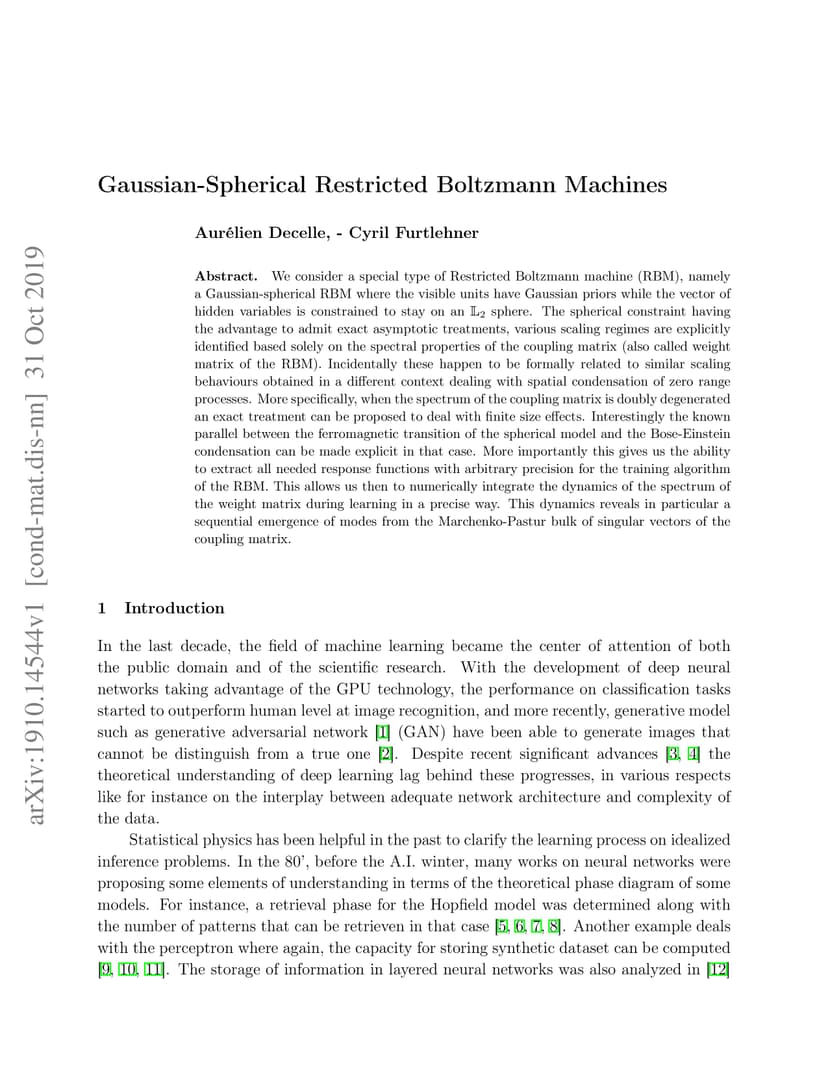 arXiv:1910.14544v1 [cond-mat.dis-nn] 31 Oct 2019

Gaussian-Spherical Restricted Boltzmann Machines

Aurélien Decelle, - Cyril Furtlehner

Abstract. We consider a special type of Restricted Boltzmann machine (RBM), namely a Gaussian-spherical RBM where the visible units have Gaussian priors while the vector of hidden variables is constrained to stay on an $\mathbb{L}_2$ sphere. The spherical constraint having the advantage to admit exact asymptotic treatments, various scaling regimes are explicitly identified based solely on the spectral properties of the coupling matrix (also called weight matrix of the RBM). Incidentally these happen to be formally related to similar scaling behaviours obtained in a different context dealing with spatial condensation of zero range processes. More specifically, when the spectrum of the coupling matrix is doubly degenerated an exact treatment can be proposed to deal with finite size effects. Interestingly the known parallel between the ferromagnetic transition of the spherical model and the Bose-Einstein condensation can be made explicit in that case. More importantly this gives us the ability to extract all needed response functions with arbitrary precision for the training algorithm of the RBM. This allows us then to numerically integrate the dynamics of the spectrum of the weight matrix during learning in a precise way. This dynamics reveals in particular a sequential emergence of modes from the Marchenko-Pastur bulk of singular vectors of the coupling matrix.

1 Introduction

In the last decade, the field of machine learning became the center of attention of both the public domain and of the scientific research. With the development of deep neural networks taking advantage of the GPU technology, the performance on classification tasks started to outperform human level at image recognition, and more recently, generative model such as generative adversarial network [1] (GAN) have been able to generate images that cannot be distinguish from a true one [2]. Despite recent significant advances [3, 4] the theoretical understanding of deep learning lag behind these progresses, in various respects like for instance on the interplay between adequate network architecture and complexity of the data.

Statistical physics has been helpful in the past to clarify the learning process on idealized inference problems. In the 80', before the A.I. winter, many works on neural networks were proposing some elements of understanding in terms of the theoretical phase diagram of some models. For instance, a retrieval phase for the Hopfield model was determined along with the number of patterns that can be retrieven in that case [5, 6, 7, 8]. Another example deals with the perceptron where again, the capacity for storing synthetic dataset can be computed [9, 10, 11]. The storage of information in layered neural networks was also analyzed in [12]